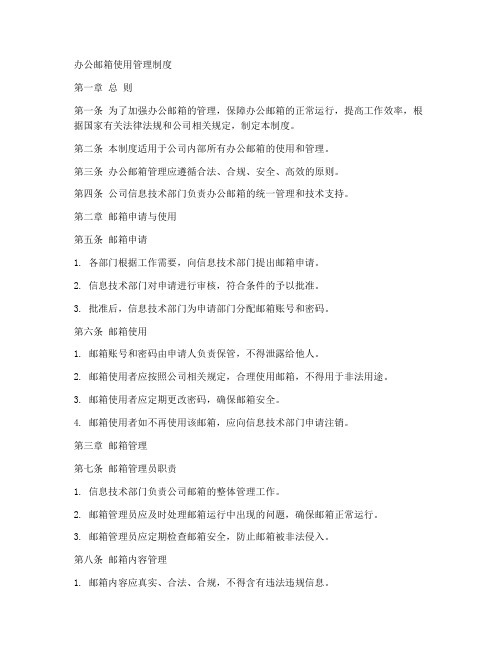 办公邮箱使用管理制度

第一章 总 则

第一条 为了加强办公邮箱的管理，保障办公邮箱的正常运行，提高工作效率，根据国家有关法律法规和公司相关规定，制定本制度。

第二条 本制度适用于公司内部所有办公邮箱的使用和管理。

第三条 办公邮箱管理应遵循合法、合规、安全、高效的原则。

第四条 公司信息技术部门负责办公邮箱的统一管理和技术支持。

第二章 邮箱申请与使用

第五条 邮箱申请

1. 各部门根据工作需要，向信息技术部门提出邮箱申请。

2. 信息技术部门对申请进行审核，符合条件的予以批准。

3. 批准后，信息技术部门为申请部门分配邮箱账号和密码。

第六条 邮箱使用

1. 邮箱账号和密码由申请人负责保管，不得泄露给他人。

2. 邮箱使用者应按照公司相关规定，合理使用邮箱，不得用于非法用途。

3. 邮箱使用者应定期更改密码，确保邮箱安全。

4. 邮箱使用者如不再使用该邮箱，应向信息技术部门申请注销。

第三章 邮箱管理

第七条 邮箱管理员职责

1. 信息技术部门负责公司邮箱的整体管理工作。

2. 邮箱管理员应及时处理邮箱运行中出现的问题，确保邮箱正常运行。

3. 邮箱管理员应定期检查邮箱安全，防止邮箱被非法侵入。

第八条 邮箱内容管理

1. 邮箱内容应真实、合法、合规，不得含有违法违规信息。